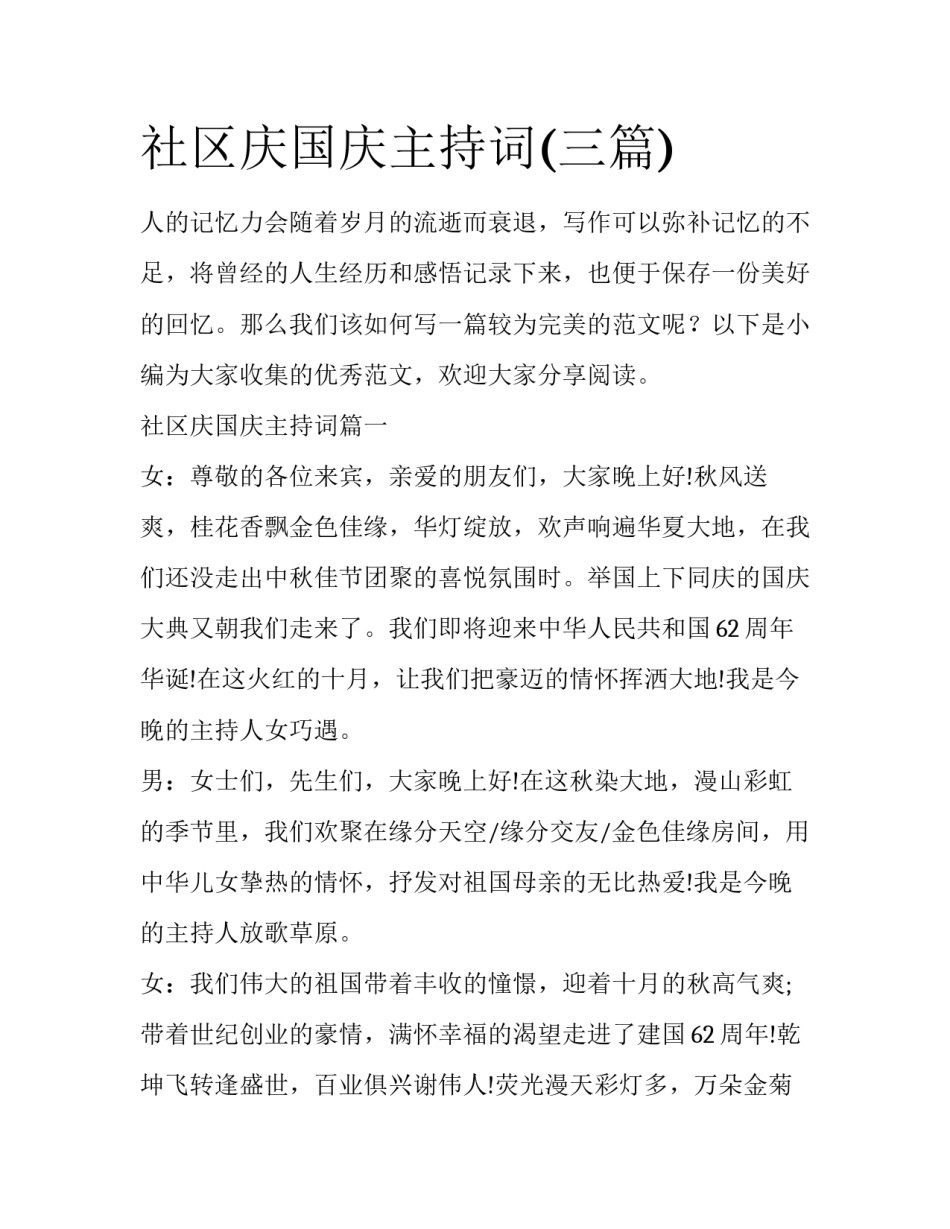 社区庆国庆主持词(三篇)

人的记忆力会随着岁月的流逝而衰退，写作可以弥补记忆的不足，将曾经的人生经历和感悟记录下来，也便于保存一份美好的回忆。那么我们该如何写一篇较为完美的范文呢？以下是小编为大家收集的优秀范文，欢迎大家分享阅读。

社区庆国庆主持词篇一

女：尊敬的各位来宾，亲爱的朋友们，大家晚上好!秋风送爽，桂花香飘金色佳缘，华灯绽放，欢声响遍华夏大地，在我们还没走出中秋佳节团聚的喜悦氛围时。举国上下同庆的国庆大典又朝我们走来了。我们即将迎来中华人民共和国62周年华诞!在这火红的十月，让我们把豪迈的情怀挥洒大地!我是今晚的主持人女巧遇。

男：女士们，先生们，大家晚上好!在这秋染大地，漫山彩虹的季节里，我们欢聚在缘分天空/缘分交友/金色佳缘房间，用中华儿女挚热的情怀，抒发对祖国母亲的无比热爱!我是今晚的主持人放歌草原。

女：我们伟大的祖国带着丰收的憧憬，迎着十月的秋高气爽;带着世纪创业的豪情，满怀幸福的渴望走进了建国62周年!乾坤飞转逢盛世，百业俱兴谢伟人!荧光漫天彩灯多，万朵金菊